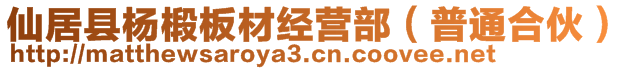 仙居县杨椴板材经营部（普通合伙）
http://matthewsaroya3.cn.coovee.net